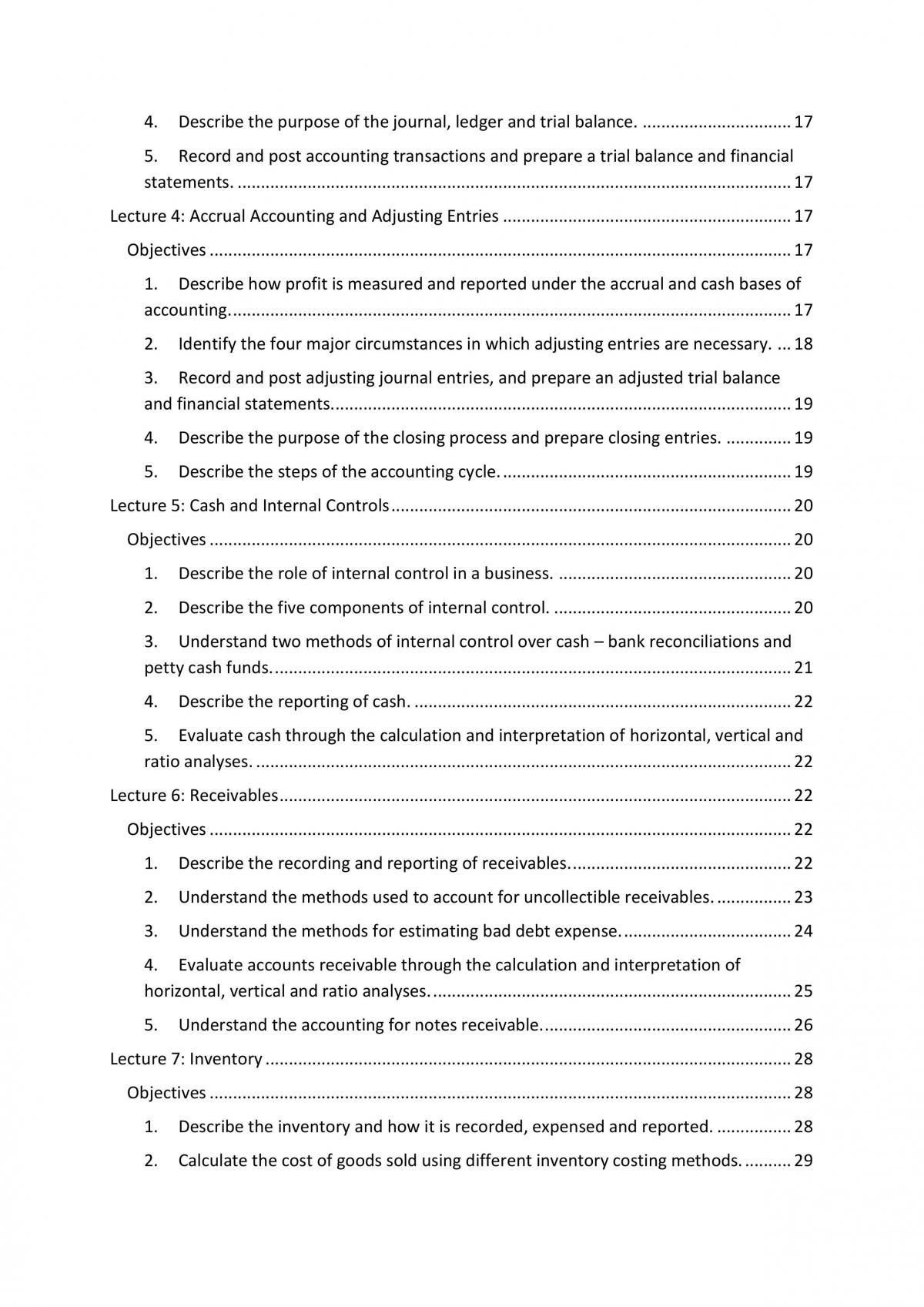 4. Describe the purpose of the journal, ledger and trial balance. 17

5. Record and post accounting transactions and prepare a trial balance and financial statements. 17

Lecture 4: Accrual Accounting and Adjusting Entries 17

Objectives 17

1. Describe how profit is measured and reported under the accrual and cash bases of accounting. 17

2. Identify the four major circumstances in which adjusting entries are necessary. 18

3. Record and post adjusting journal entries, and prepare an adjusted trial balance and financial statements. 19

4. Describe the purpose of the closing process and prepare closing entries. 19

5. Describe the steps of the accounting cycle. 19

Lecture 5: Cash and Internal Controls 20

Objectives 20

1. Describe the role of internal control in a business. 20

2. Describe the five components of internal control. 20

3. Understand two methods of internal control over cash – bank reconciliations and petty cash funds. 21

4. Describe the reporting of cash. 22

5. Evaluate cash through the calculation and interpretation of horizontal, vertical and ratio analyses. 22

Lecture 6: Receivables 22

Objectives 22

1. Describe the recording and reporting of receivables. 22

2. Understand the methods used to account for uncollectible receivables. 23

3. Understand the methods for estimating bad debt expense. 24

4. Evaluate accounts receivable through the calculation and interpretation of horizontal, vertical and ratio analyses. 25

5. Understand the accounting for notes receivable. 26

Lecture 7: Inventory 28

Objectives 28

1. Describe the inventory and how it is recorded, expensed and reported. 28

2. Calculate the cost of goods sold using different inventory costing methods. 29